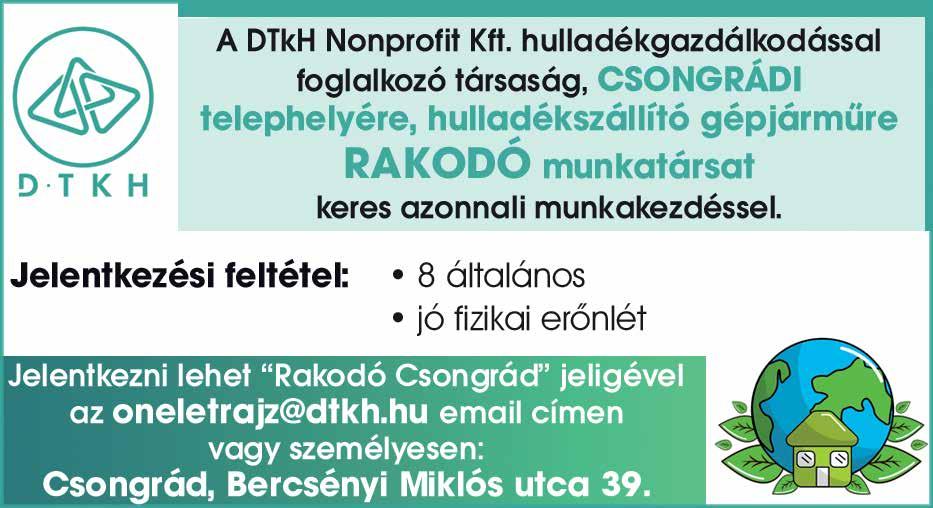 D·TKH

A DTkH Nonprofit Kft. hulladékgazdálkodással foglalkozó társaság, CSONGRÁDI telephelyére, hulladékszállító gépjárműre RAKODÓ munkatársat keres azonnali munkakezdéssel.

Jelentkezési feltétel:
• 8 általános
• jó fizikai erőnlét

Jelentkezni lehet "Rakodó Csongrád" jeligével az oneletrajz@dtkh.hu email címen vagy személyesen:
Csongrád, Bercsényi Miklós utca 39.